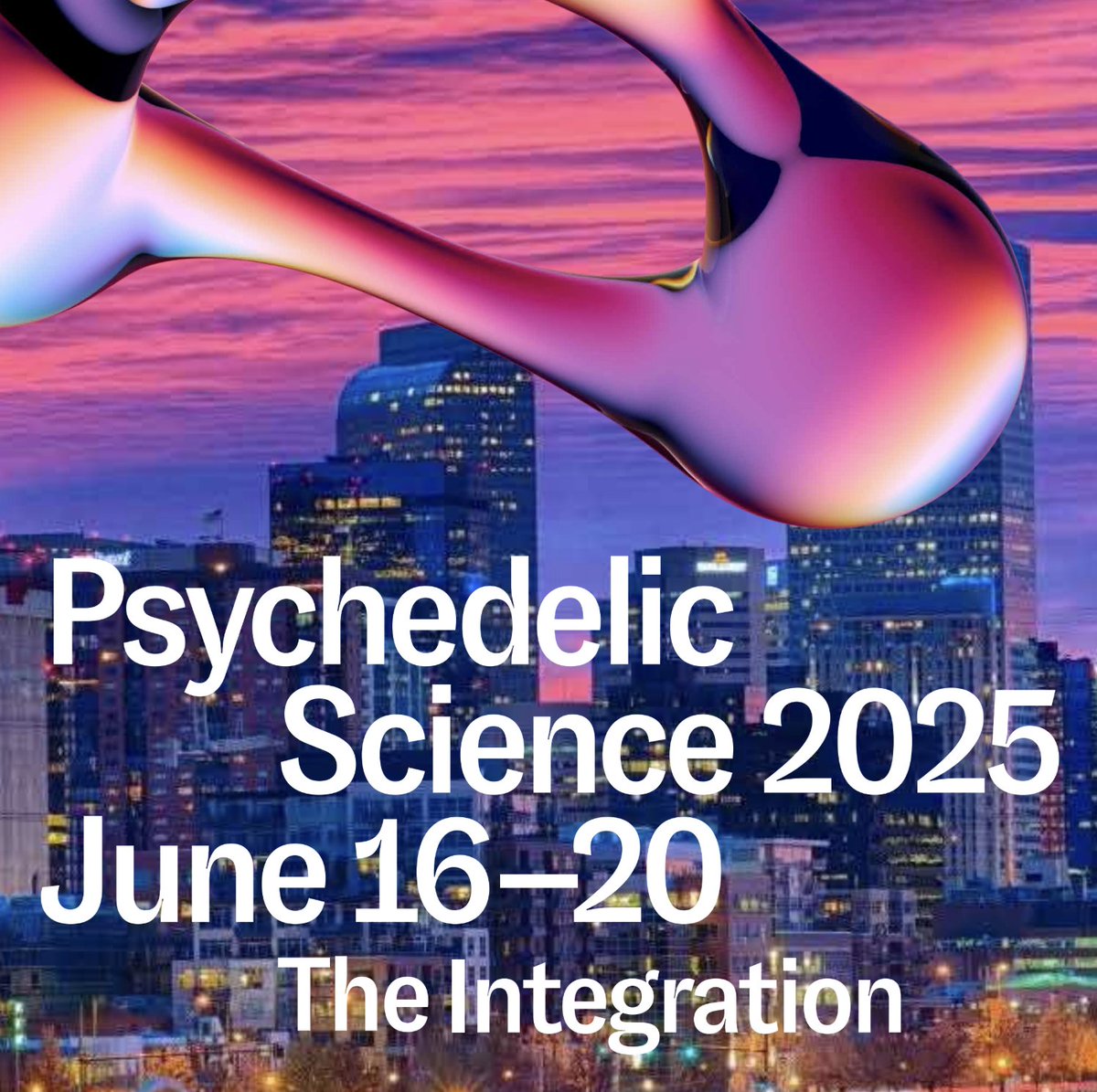 Psychedelic
Science 2025
June 16–20
The Integration